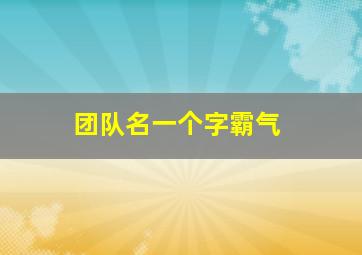 团队名一个字霸气